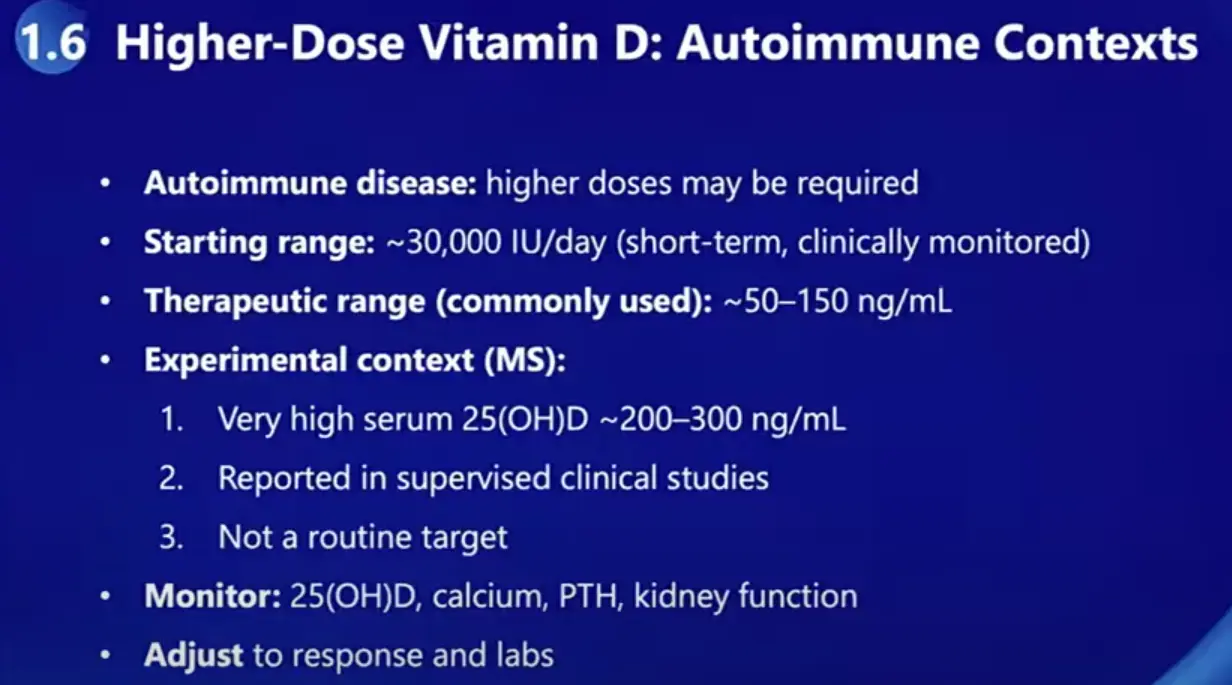 1.6 Higher-Dose Vitamin D: Autoimmune Contexts

• Autoimmune disease: higher doses may be required
• Starting range: ~30,000 IU/day (short-term, clinically monitored)
• Therapeutic range (commonly used): ~50–150 ng/mL
• Experimental context (MS):
1. Very high serum 25(OH)D ~200–300 ng/mL
2. Reported in supervised clinical studies
3. Not a routine target
• Monitor: 25(OH)D, calcium, PTH, kidney function
• Adjust to response and labs